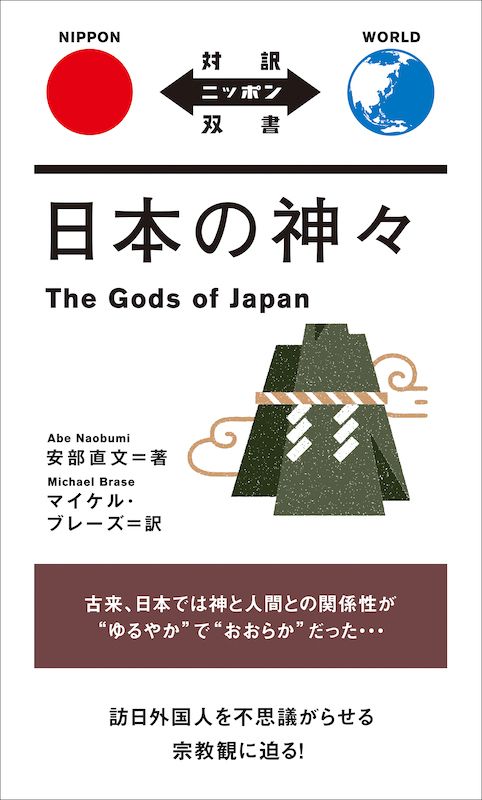 NIPPON

対訳
ニッポン
双書

WORLD

日本の神々

The Gods of Japan

Abe Naobumi
安部直文＝著

Michael Brase
マイケル・ブレーズ＝訳

古来、日本では神と人間との関係性が“ゆるやか”で“おおらか”だった・・・

訪日外国人を不思議がらせる
宗教観に迫る!